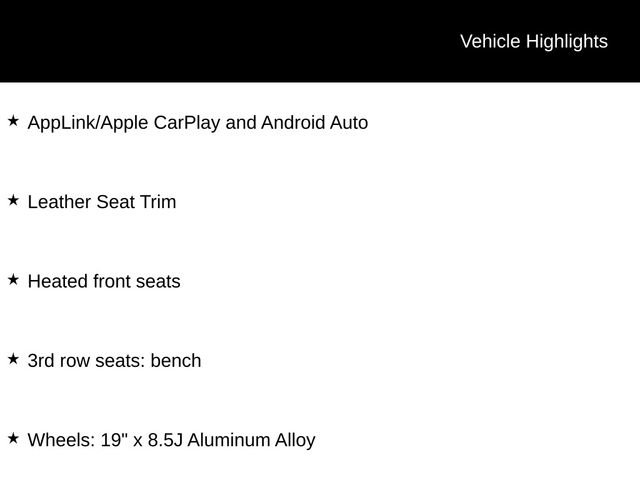 Vehicle Highlights

★ AppLink/Apple CarPlay and Android Auto

★ Leather Seat Trim

★ Heated front seats

★ 3rd row seats: bench

★ Wheels: 19" x 8.5J Aluminum Alloy